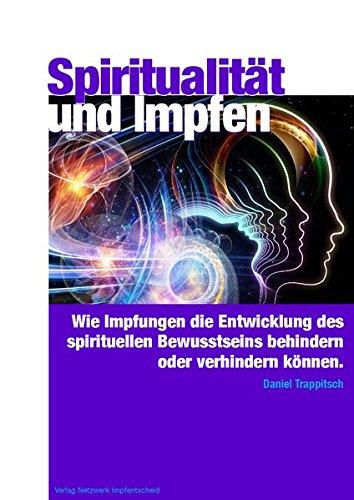 Spiritualität
und Impfen

Wie Impfungen die Entwicklung des spirituellen Bewusstseins behindern oder verhindern können.

Daniel Trappitsch

Verlag Netzwerk Impfentscheid